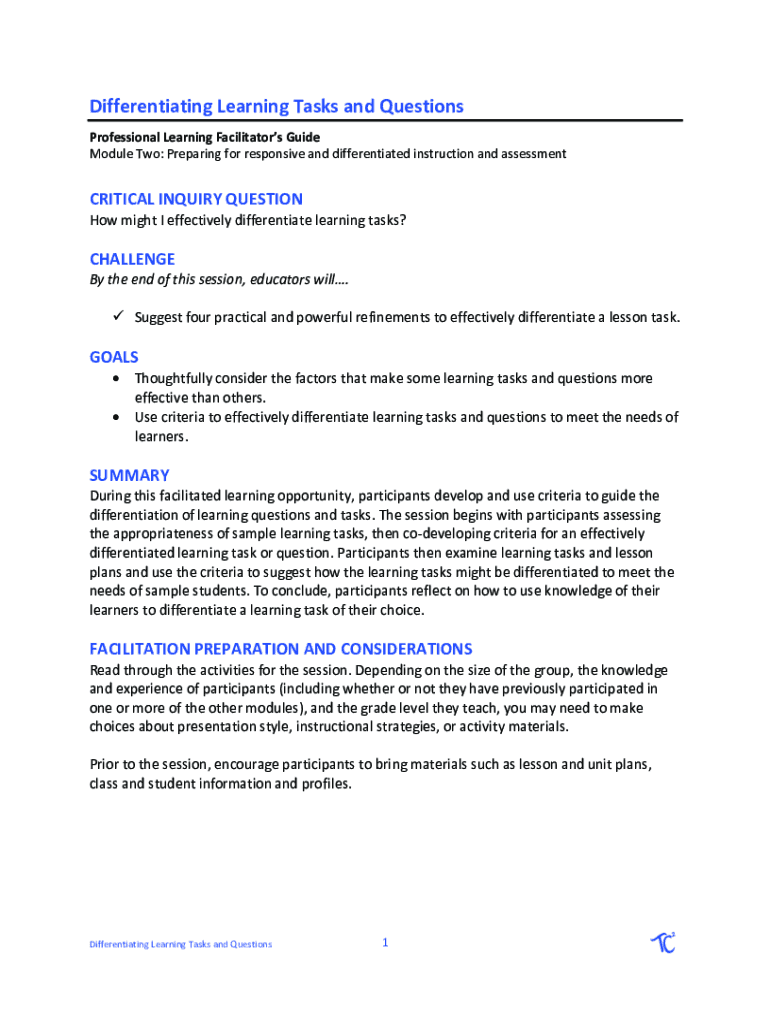 Differentiating Learning Tasks and Questions

Professional Learning Facilitator's Guide
Module Two: Preparing for responsive and differentiated instruction and assessment

CRITICAL INQUIRY QUESTION
How might I effectively differentiate learning tasks?

CHALLENGE
By the end of this session, educators will….

✓ Suggest four practical and powerful refinements to effectively differentiate a lesson task.

GOALS
• Thoughtfully consider the factors that make some learning tasks and questions more effective than others.
• Use criteria to effectively differentiate learning tasks and questions to meet the needs of learners.

SUMMARY
During this facilitated learning opportunity, participants develop and use criteria to guide the differentiation of learning questions and tasks. The session begins with participants assessing the appropriateness of sample learning tasks, then co-developing criteria for an effectively differentiated learning task or question. Participants then examine learning tasks and lesson plans and use the criteria to suggest how the learning tasks might be differentiated to meet the needs of sample students. To conclude, participants reflect on how to use knowledge of their learners to differentiate a learning task of their choice.

FACILITATION PREPARATION AND CONSIDERATIONS
Read through the activities for the session. Depending on the size of the group, the knowledge and experience of participants (including whether or not they have previously participated in one or more of the other modules), and the grade level they teach, you may need to make choices about presentation style, instructional strategies, or activity materials.

Prior to the session, encourage participants to bring materials such as lesson and unit plans, class and student information and profiles.

Differentiating Learning Tasks and Questions 1 TC²